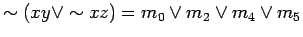 $\sim (xy \vee \sim xz) = m_0 \vee m_2 \vee m_4 \vee m_5$